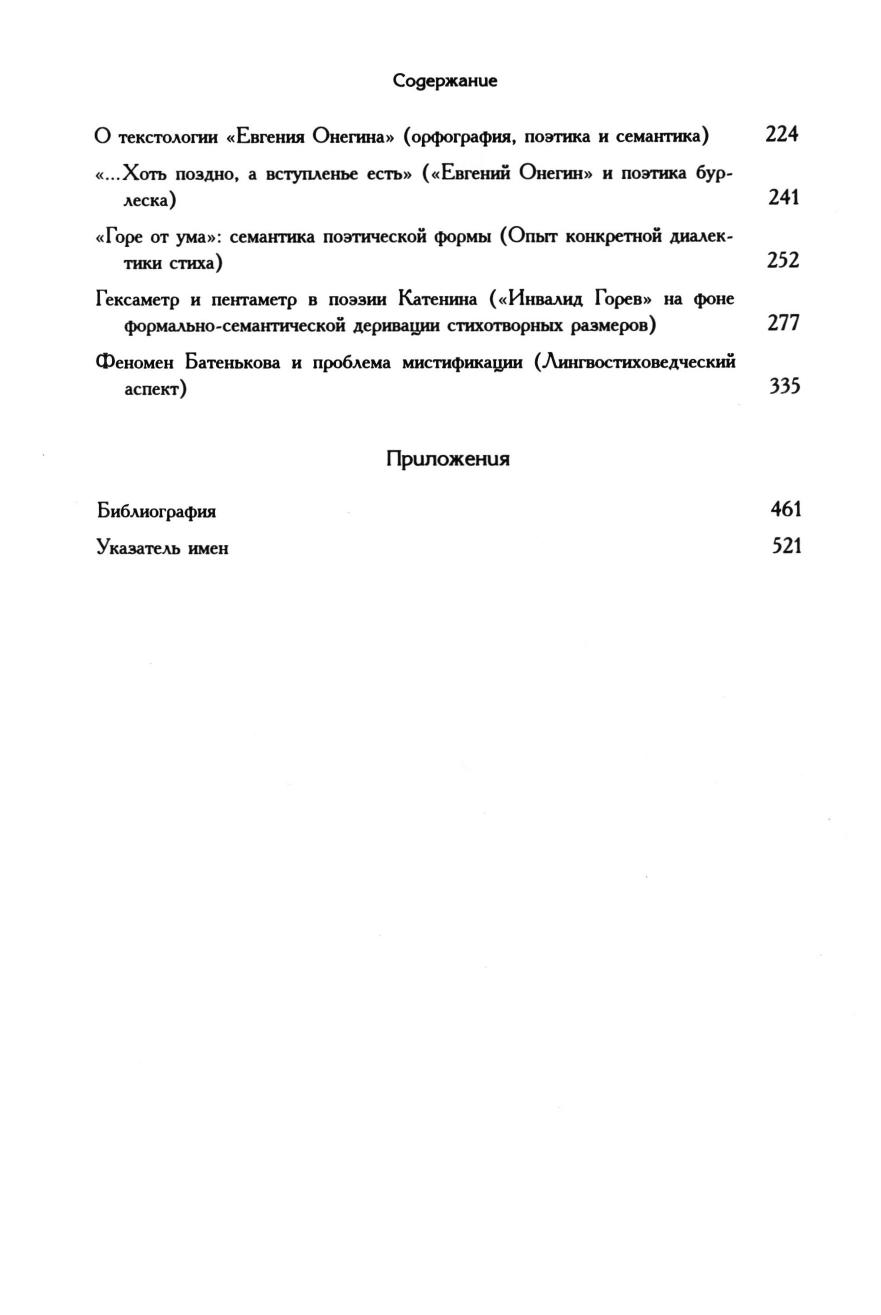 Содержание

О текстологии «Евгения Онегина» (орфография, поэтика и семантика) 224

«...Хоть поздно, а вступленье есть» («Евгений Онегин» и поэтика бурлеска) 241

«Горе от ума»: семантика поэтической формы (Опыт конкретной диалектики стиха) 252

Гексаметр и пентаметр в поэзии Катенина («Инвалид Горев» на фоне формально-семантической деривации стихотворных размеров) 277

Феномен Батенькова и проблема мистификации (Лингвостиховедческий аспект) 335

Приложения

Библиография 461

Указатель имен 521